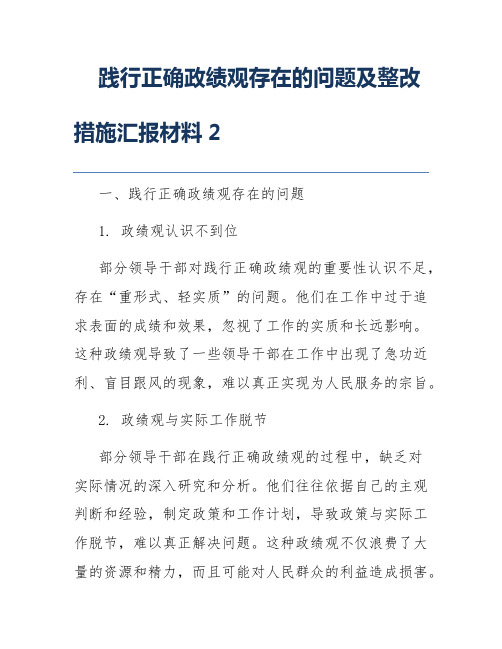 践行正确政绩观存在的问题及整改措施汇报材料 2

一、践行正确政绩观存在的问题

1. 政绩观认识不到位

部分领导干部对践行正确政绩观的重要性认识不足，存在“重形式、轻实质”的问题。他们在工作中过于追求表面的成绩和效果，忽视了工作的实质和长远影响。这种政绩观导致了一些领导干部在工作中出现了急功近利、盲目跟风的现象，难以真正实现为人民服务的宗旨。

2. 政绩观与实际工作脱节

部分领导干部在践行正确政绩观的过程中，缺乏对实际情况的深入研究和分析。他们往往依据自己的主观判断和经验，制定政策和工作计划，导致政策与实际工作脱节，难以真正解决问题。这种政绩观不仅浪费了大量的资源和精力，而且可能对人民群众的利益造成损害。